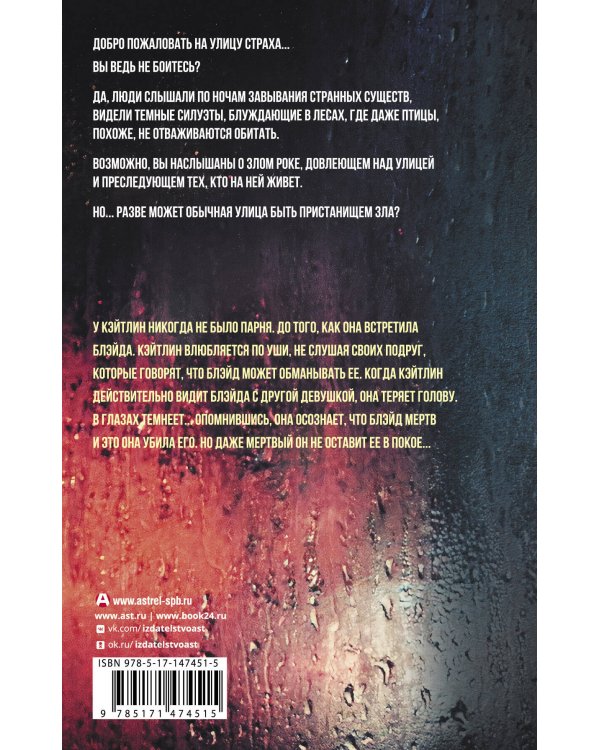 ДОБРО ПОЖАЛОВАТЬ НА УЛИЦУ СТРАХА...

ВЫ ВЕДЬ НЕ БОИТЕСЬ?

ДА, ЛЮДИ СЛЫШАЛИ ПО НОЧАМ ЗАВЫВАНИЯ СТРАННЫХ СУЩЕСТВ, ВИДЕЛИ ТЕМНЫЕ СИЛУЭТЫ, БЛУЖДАЮЩИЕ В ЛЕСАХ, ГДЕ ДАЖЕ ПТИЦЫ, ПОХОЖЕ, НЕ ОТВАЖИВАЮТСЯ ОБИТАТЬ.

ВОЗМОЖНО, ВЫ НАСЛЫШАНЫ О ЗЛОМ РОКЕ, ДОВЛЕЮЩЕМ НАД УЛИЦЕЙ И ПРЕСЛЕДУЮЩЕМ ТЕХ, КТО НА НЕЙ ЖИВЕТ.

НО... РАЗВЕ МОЖЕТ ОБЫЧНАЯ УЛИЦА БЫТЬ ПРИСТАНИЩЕМ ЗЛА?

У КЭЙТЛИН НИКОГДА НЕ БЫЛО ПАРНЯ. ДО ТОГО, КАК ОНА ВСТРЕТИЛА БЛЭЙДА. КЭЙТЛИН ВЛЮБЛЯЕТСЯ ПО УШИ, НЕ СЛУШАЯ СВОИХ ПОДРУГ, КОТОРЫЕ ГОВОРЯТ, ЧТО БЛЭЙД МОЖЕТ ОБМАНЫВАТЬ ЕЕ. КОГДА КЭЙТЛИН ДЕЙСТВИТЕЛЬНО ВИДИТ БЛЭЙДА С ДРУГОЙ ДЕВУШКОЙ, ОНА ТЕРЯЕТ ГОЛОВУ. В ГЛАЗАХ ТЕМНЕЕТ... ОПОМНИВШИСЬ, ОНА ОСОЗНАЕТ, ЧТО БЛЭЙД МЕРТВ И ЭТО ОНА УБИЛА ЕГО. НО ДАЖЕ МЕРТВЫЙ ОН НЕ ОСТАВИТ ЕЕ В ПОКОЕ...

www.astrel-spb.ru
www.ast.ru | www.book24.ru
vk.com/izdatelstvoast
ok.ru/izdatelstvoast

ISBN 978-5-17-147451-5

9 785171 474515